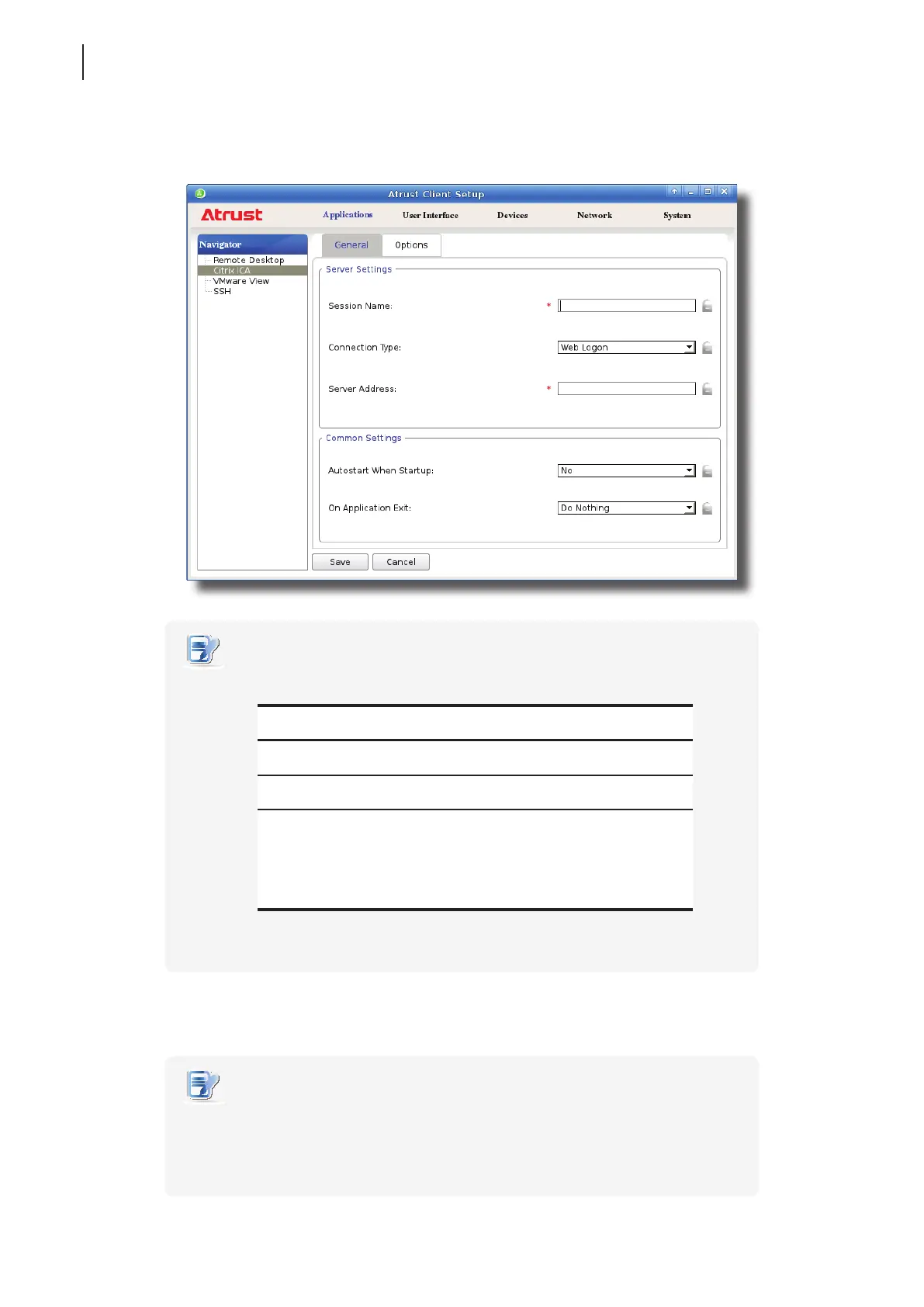 Atrust Client Setup

Atrust

Applications

User Interface

Devices

Network

System

Navigator

Remote Desktop

Citrix ICA

VMware View

SSH

General

Options

Server Settings

Session Name:

*

Connection Type:

Web Logon

Server Address:

*

Common Settings

Autostart When Startup:

No

On Application Exit:

Do Nothing

Save

Cancel